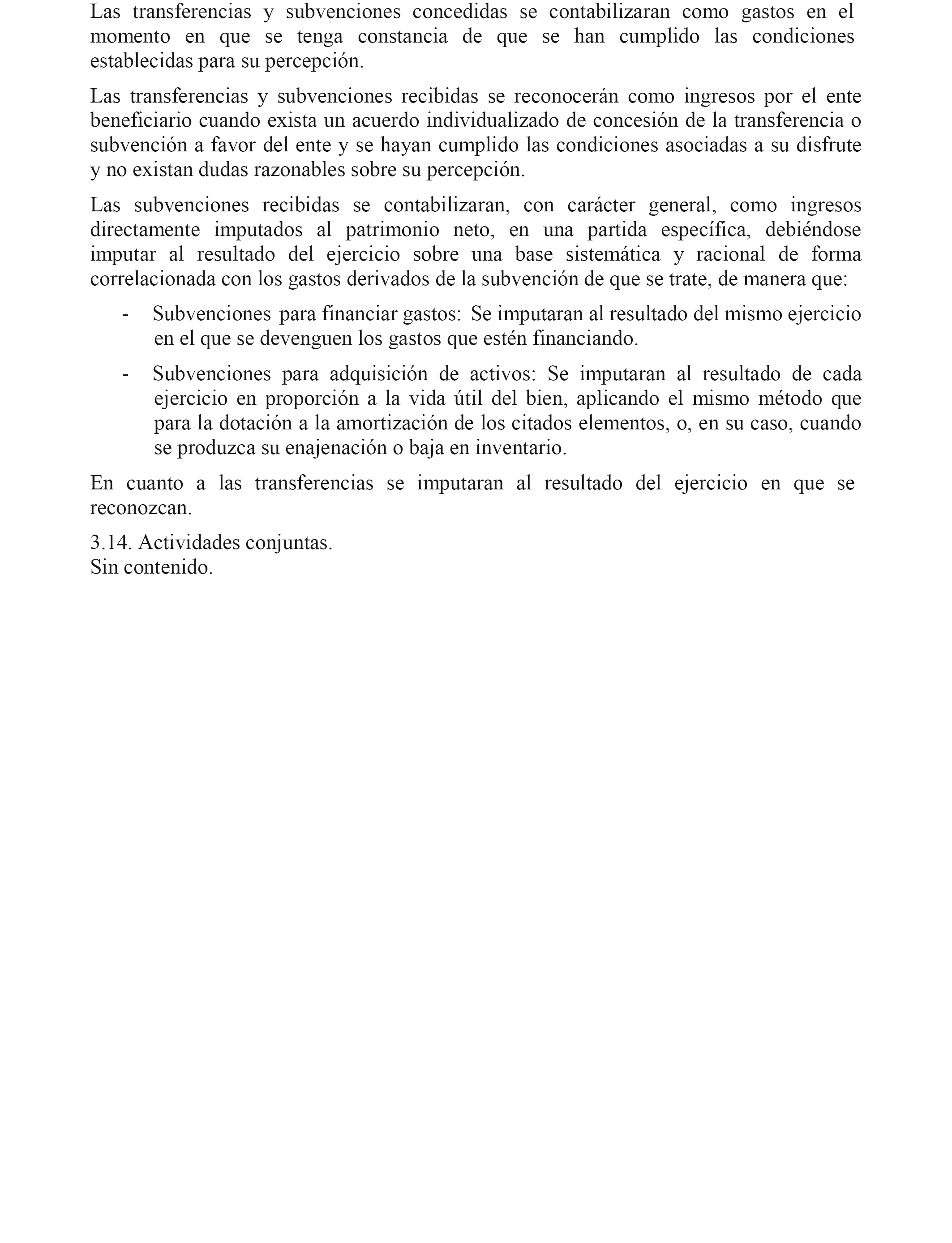 Las transferencias y subvenciones concedidas se contabilizaran como gastos en el momento en que se tenga constancia de que se han cumplido las condiciones establecidas para su percepción.

Las transferencias y subvenciones recibidas se reconocerán como ingresos por el ente beneficiario cuando exista un acuerdo individualizado de concesión de la transferencia o subvención a favor del ente y se hayan cumplido las condiciones asociadas a su disfrute y no existan dudas razonables sobre su percepción.

Las subvenciones recibidas se contabilizaran, con carácter general, como ingresos directamente imputados al patrimonio neto, en una partida específica, debiéndose imputar al resultado del ejercicio sobre una base sistemática y racional de forma correlacionada con los gastos derivados de la subvención de que se trate, de manera que:

- Subvenciones para financiar gastos: Se imputaran al resultado del mismo ejercicio en el que se devenguen los gastos que estén financiando.

- Subvenciones para adquisición de activos: Se imputaran al resultado de cada ejercicio en proporción a la vida útil del bien, aplicando el mismo método que para la dotación a la amortización de los citados elementos, o, en su caso, cuando se produzca su enajenación o baja en inventario.

En cuanto a las transferencias se imputaran al resultado del ejercicio en que se reconozcan.

3.14. Actividades conjuntas.
Sin contenido.